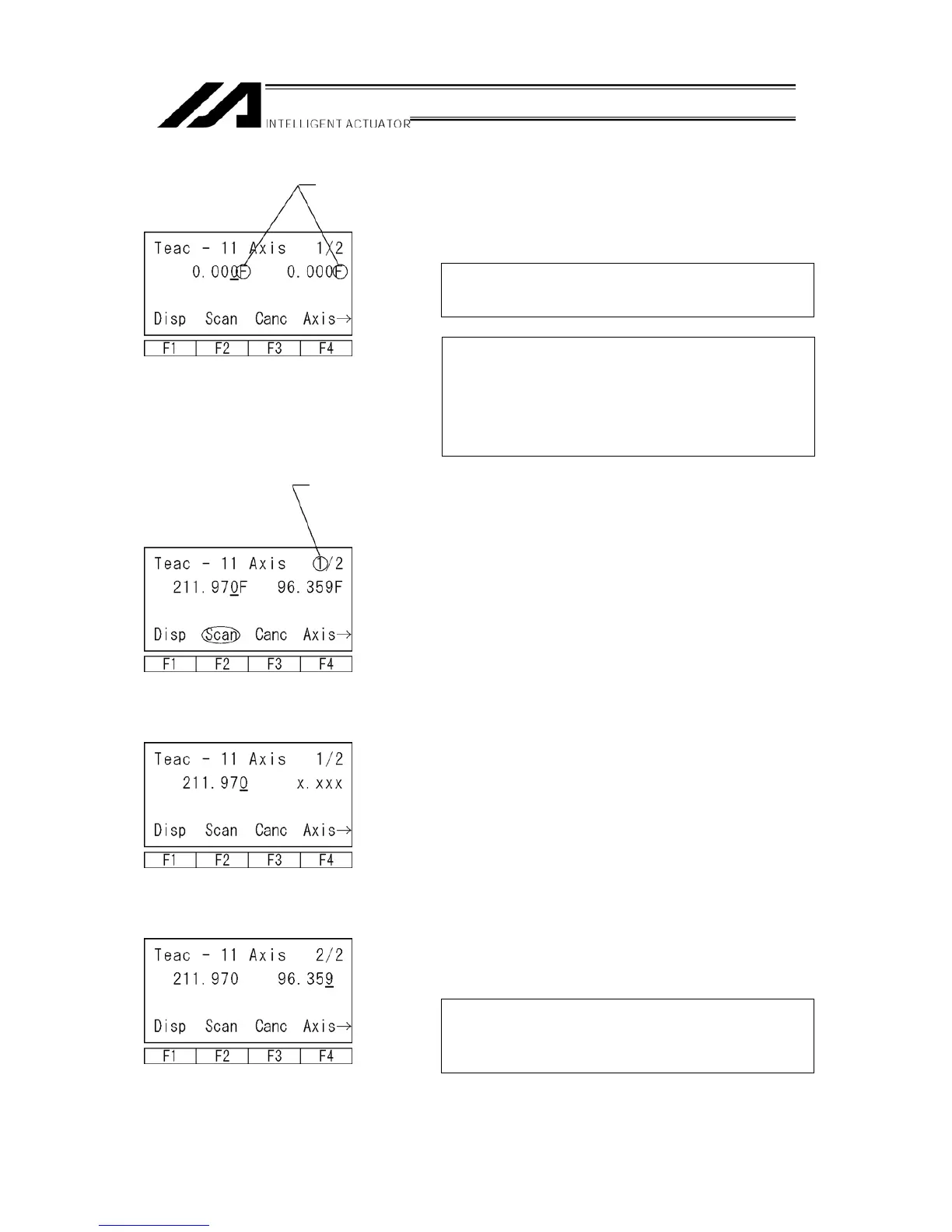 INTELLIGENT ACTUATOR

Teac - 11 Axis 1/2
0.000F 0.000F

Disp Scan Canc Axis→

| F1 | F2 | F3 | F4 |
|---|---|---|---|

Teac - 11 Axis 1/2
211.970F 96.359F

Disp Scan Canc Axis→

| F1 | F2 | F3 | F4 |
|---|---|---|---|

Teac - 11 Axis 1/2
211.970 x.xxx

Disp Scan Canc Axis→

| F1 | F2 | F3 | F4 |
|---|---|---|---|

Teac - 11 Axis 2/2
211.970 96.359

Disp Scan Canc Axis→

| F1 | F2 | F3 | F4 |
|---|---|---|---|